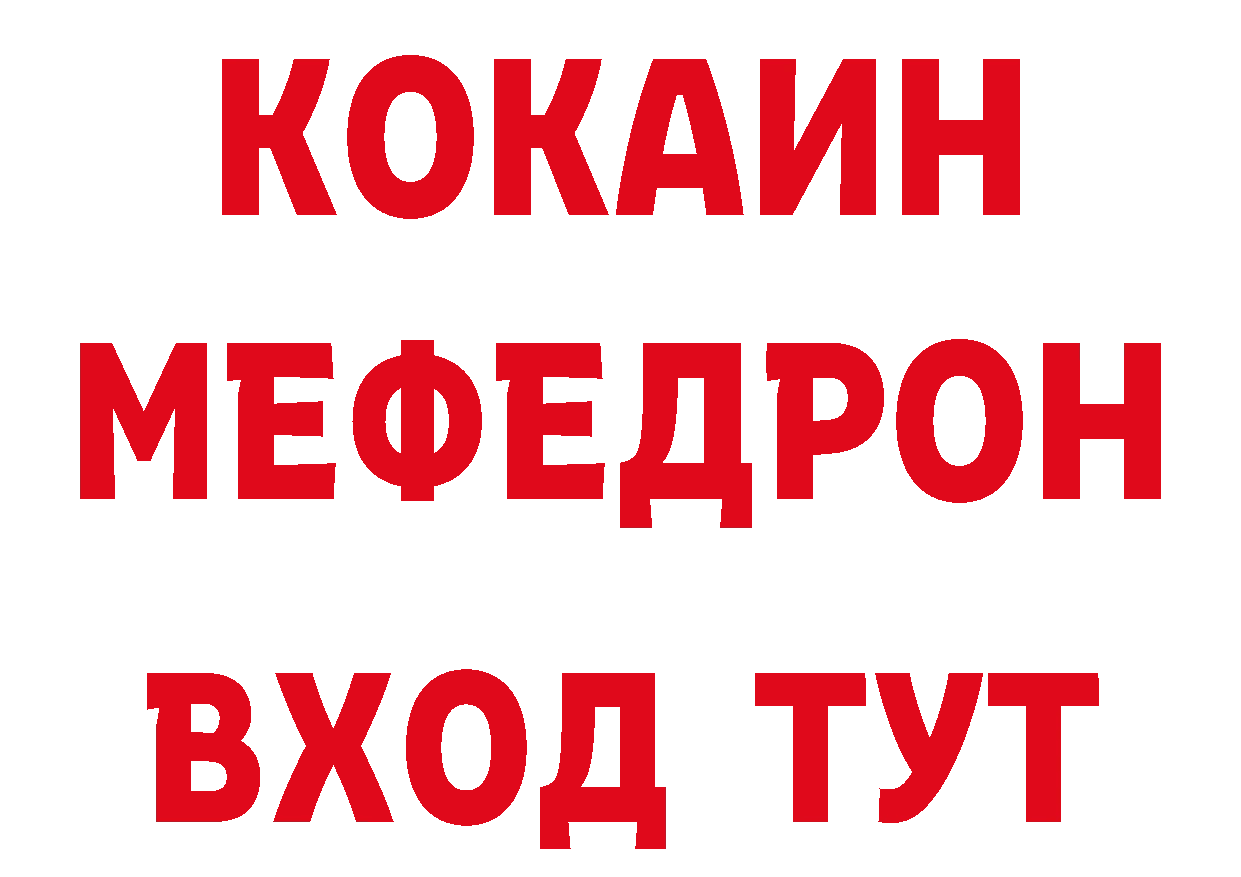 КОКАИН
МЕФЕДРОН
ВХОД ТУТ